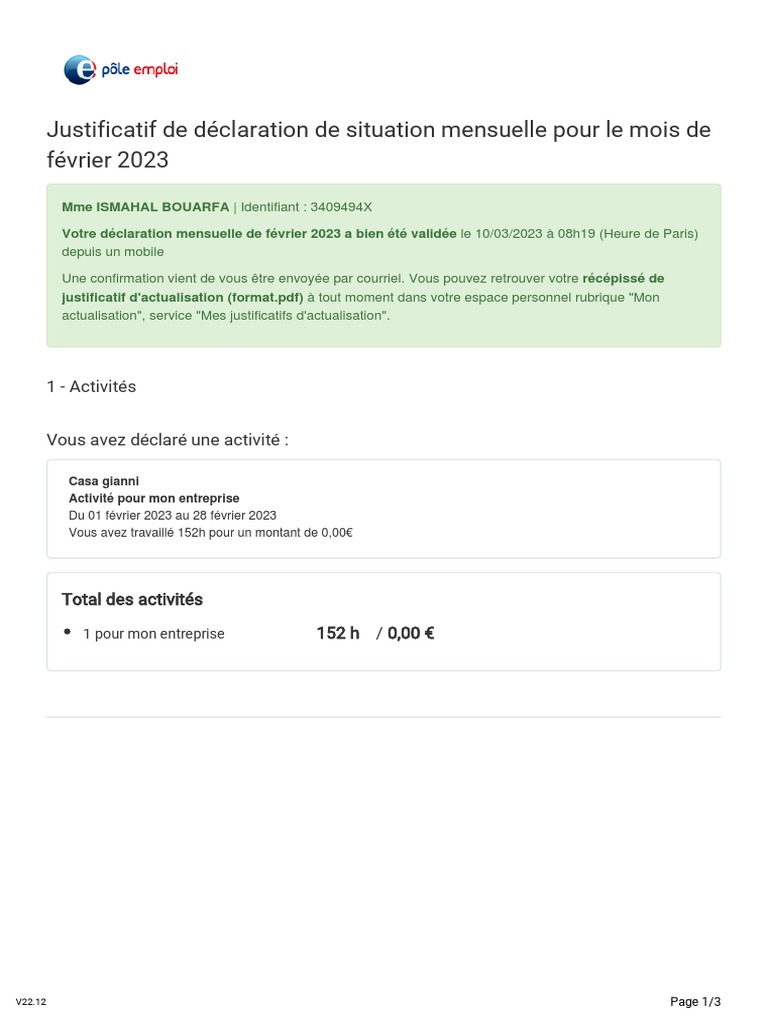 pôle emploi

Justificatif de déclaration de situation mensuelle pour le mois de février 2023

Mme ISMAHAL BOUARFA | Identifiant : 3409494X

Votre déclaration mensuelle de février 2023 a bien été validée le 10/03/2023 à 08h19 (Heure de Paris) depuis un mobile

Une confirmation vient de vous être envoyée par courriel. Vous pouvez retrouver votre récépissé de justificatif d'actualisation (format.pdf) à tout moment dans votre espace personnel rubrique "Mon actualisation", service "Mes justificatifs d'actualisation".

1 - Activités

Vous avez déclaré une activité :

Casa gianni
Activité pour mon entreprise
Du 01 février 2023 au 28 février 2023
Vous avez travaillé 152h pour un montant de 0,00€

Total des activités

• 1 pour mon entreprise 152 h / 0,00 €

V22.12

Page 1/3